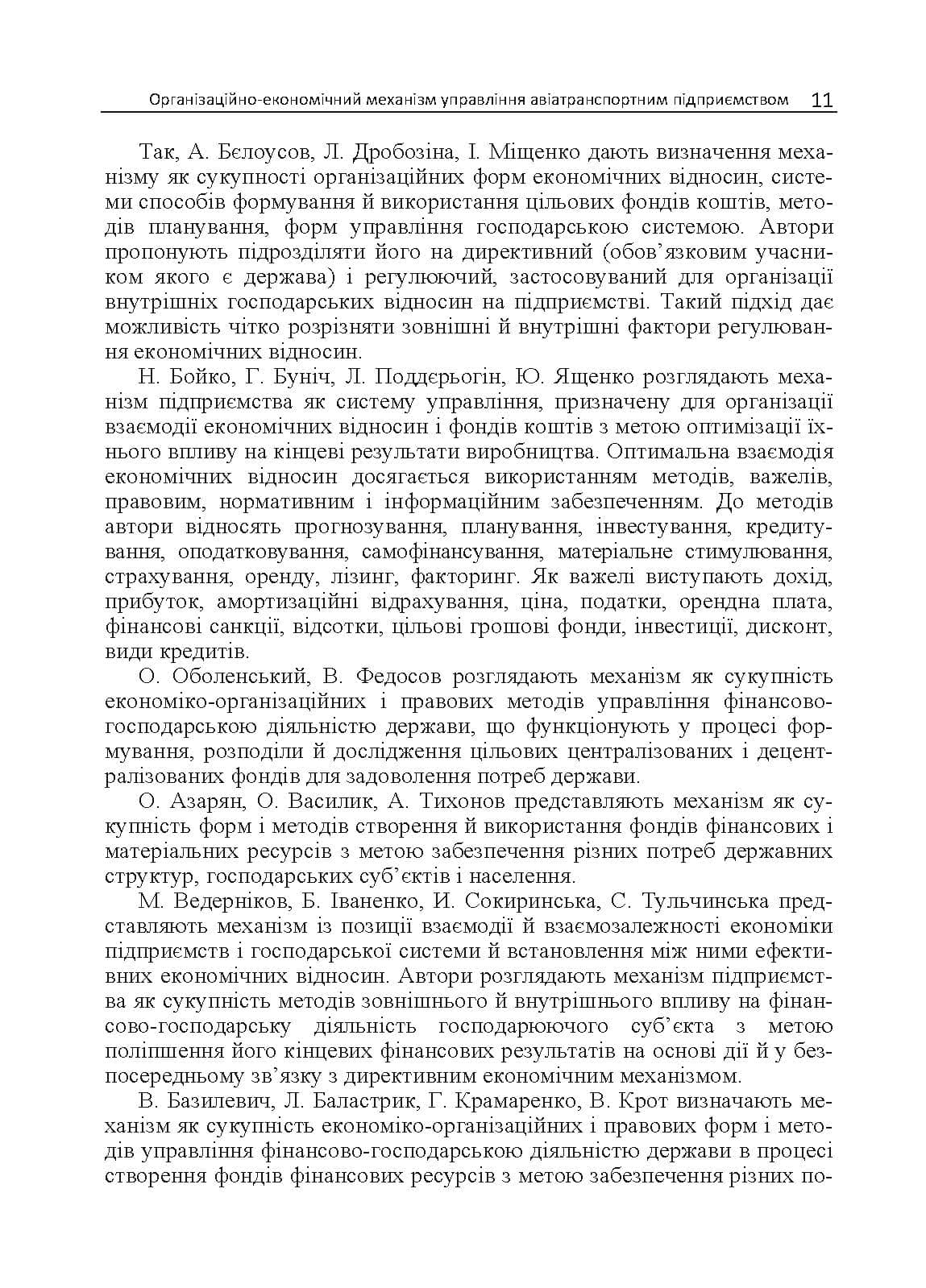 Організаційно-економічний механізм управління авіатранспортним підприємством 11

Так, А. Бєлоусов, Л. Дробозіна, І. Міщенко дають визначення механізму як сукупності організаційних форм економічних відносин, системи способів формування й використання цільових фондів коштів, методів планування, форм управління господарською системою. Автори пропонують підрозділяти його на директивний (обов'язковим учасником якого є держава) і регулюючий, застосовуваний для організації внутрішніх господарських відносин на підприємстві. Такий підхід дає можливість чітко розрізняти зовнішні й внутрішні фактори регулювання економічних відносин.

Н. Бойко, Г. Буніч, Л. Поддєрьогін, Ю. Ященко розглядають механізм підприємства як систему управління, призначену для організації взаємодії економічних відносин і фондів коштів з метою оптимізації їхнього впливу на кінцеві результати виробництва. Оптимальна взаємодія економічних відносин досягається використанням методів, важелів, правовим, нормативним і інформаційним забезпеченням. До методів автори відносять прогнозування, планування, інвестування, кредитування, оподатковування, самофінансування, матеріальне стимулювання, страхування, оренду, лізинг, факторинг. Як важелі виступають дохід, прибуток, амортизаційні відрахування, ціна, податки, орендна плата, фінансові санкції, відсотки, цільові грошові фонди, інвестиції, дисконт, види кредитів.

О. Оболенський, В. Федосов розглядають механізм як сукупність економіко-організаційних і правових методів управління фінансово-господарською діяльністю держави, що функціонують у процесі формування, розподіли й дослідження цільових централізованих і децентралізованих фондів для задоволення потреб держави.

О. Азарян, О. Василик, А. Тихонов представляють механізм як сукупність форм і методів створення й використання фондів фінансових і матеріальних ресурсів з метою забезпечення різних потреб державних структур, господарських суб'єктів і населення.

М. Ведерніков, Б. Іваненко, И. Сокиринська, С. Тульчинська представляють механізм із позиції взаємодії й взаємозалежності економіки підприємств і господарської системи й встановлення між ними ефективних економічних відносин. Автори розглядають механізм підприємства як сукупність методів зовнішнього й внутрішнього впливу на фінансово-господарську діяльність господарюючого суб'єкта з метою поліпшення його кінцевих фінансових результатів на основі дії й у безпосередньому зв'язку з директивним економічним механізмом.

В. Базилевич, Л. Баластрик, Г. Крамаренко, В. Крот визначають механізм як сукупність економіко-організаційних і правових форм і методів управління фінансово-господарською діяльністю держави в процесі створення фондів фінансових ресурсів з метою забезпечення різних по-